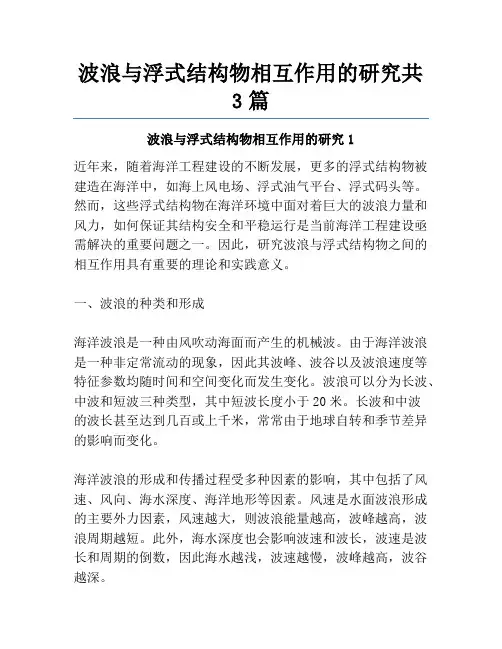 波浪与浮式结构物相互作用的研究共3篇

波浪与浮式结构物相互作用的研究 1

近年来，随着海洋工程建设的不断发展，更多的浮式结构物被建造在海洋中，如海上风电场、浮式油气平台、浮式码头等。然而，这些浮式结构物在海洋环境中面对着巨大的波浪力量和风力，如何保证其结构安全和平稳运行是当前海洋工程建设亟需解决的重要问题之一。因此，研究波浪与浮式结构物之间的相互作用具有重要的理论和实践意义。

一、波浪的种类和形成

海洋波浪是一种由风吹动海面而产生的机械波。由于海洋波浪是一种非定常流动的现象，因此其波峰、波谷以及波浪速度等特征参数均随时间和空间变化而发生变化。波浪可以分为长波、中波和短波三种类型，其中短波长度小于 20 米。长波和中波的波长甚至达到几百或上千米，常常由于地球自转和季节差异的影响而变化。

海洋波浪的形成和传播过程受多种因素的影响，其中包括了风速、风向、海水深度、海洋地形等因素。风速是水面波浪形成的主要外力因素，风速越大，则波浪能量越高，波峰越高，波浪周期越短。此外，海水深度也会影响波速和波长，波速是波长和周期的倒数，因此海水越浅，波速越慢，波峰越高，波谷越深。